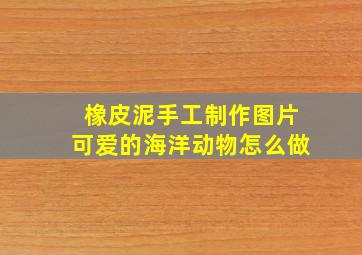 橡皮泥手工制作图片
可爱的海洋动物怎么做